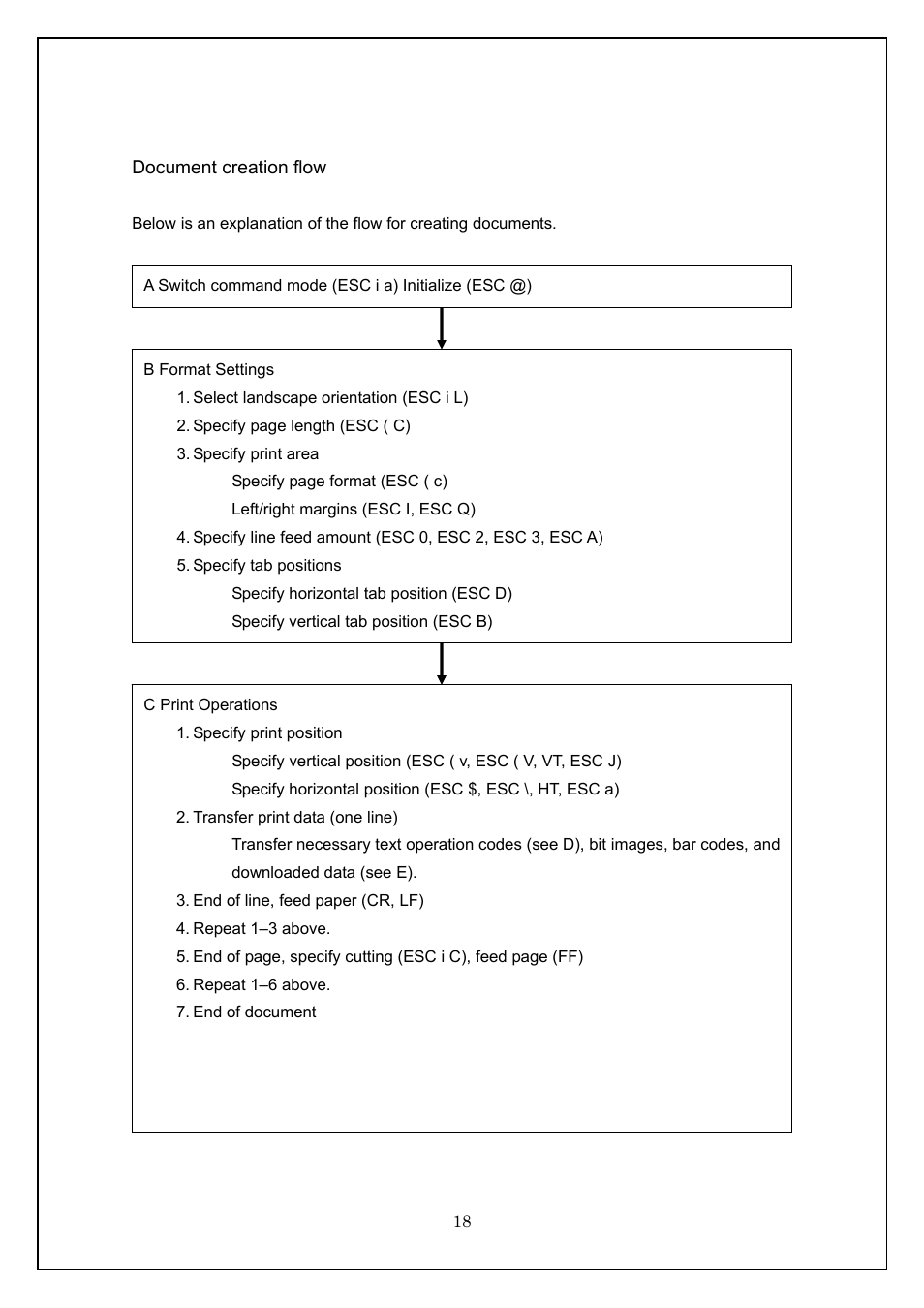 Document creation flow

Below is an explanation of the flow for creating documents.

A Switch command mode (ESC i a) Initialize (ESC @)

B Format Settings
1. Select landscape orientation (ESC i L)
2. Specify page length (ESC ( C)
3. Specify print area
Specify page format (ESC ( c)
Left/right margins (ESC I, ESC Q)
4. Specify line feed amount (ESC 0, ESC 2, ESC 3, ESC A)
5. Specify tab positions
Specify horizontal tab position (ESC D)
Specify vertical tab position (ESC B)

C Print Operations
1. Specify print position
Specify vertical position (ESC ( v, ESC ( V, VT, ESC J)
Specify horizontal position (ESC $, ESC \, HT, ESC a)
2. Transfer print data (one line)
Transfer necessary text operation codes (see D), bit images, bar codes, and downloaded data (see E).
3. End of line, feed paper (CR, LF)
4. Repeat 1–3 above.
5. End of page, specify cutting (ESC i C), feed page (FF)
6. Repeat 1–6 above.
7. End of document

18